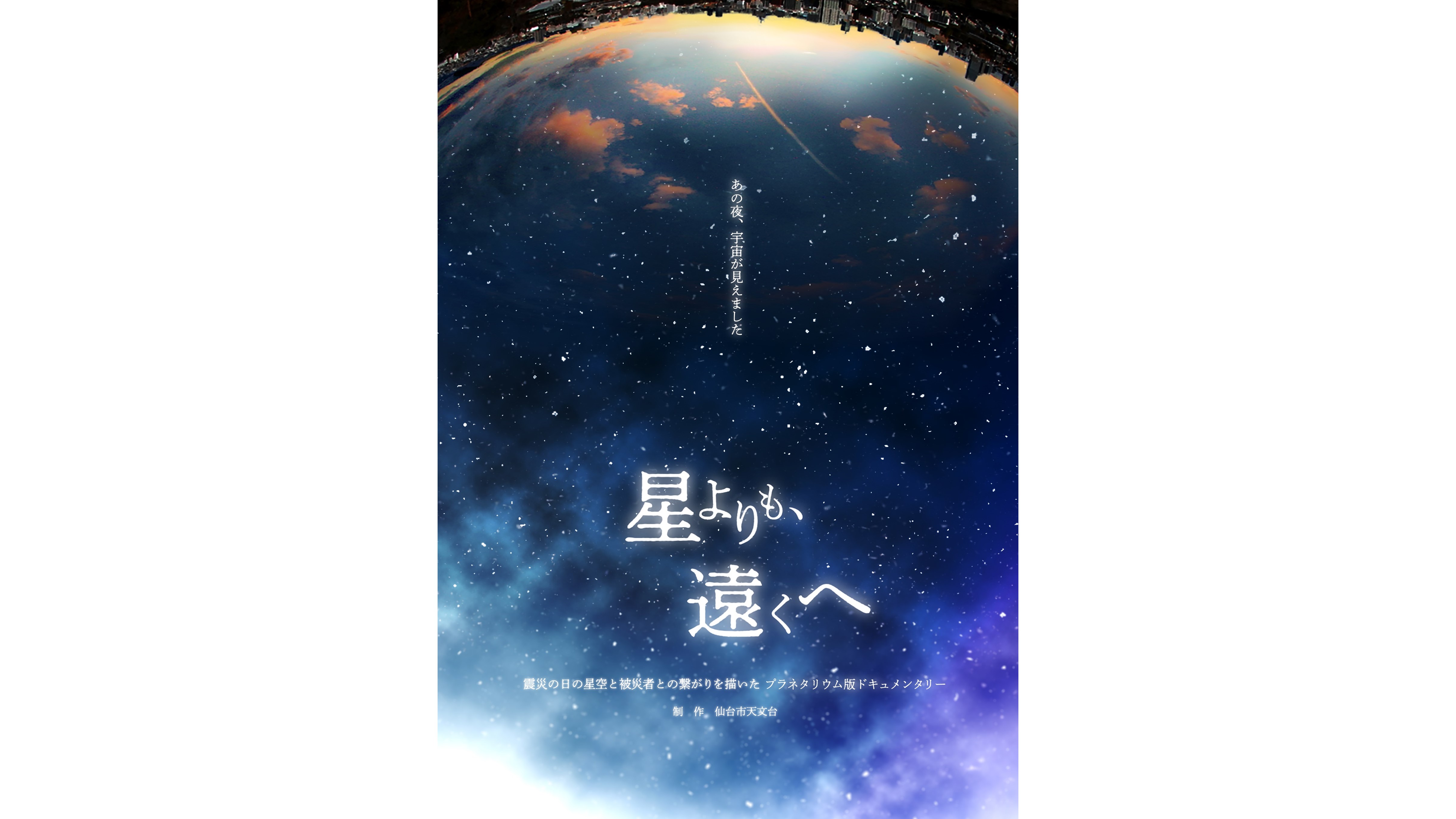 あの夜、宇宙が見えました

星よりも、
遠くへ

震災の日の星空と被災者との繋がりを描いた プラネタリウム版ドキュメンタリー

制 作 仙台市天文台